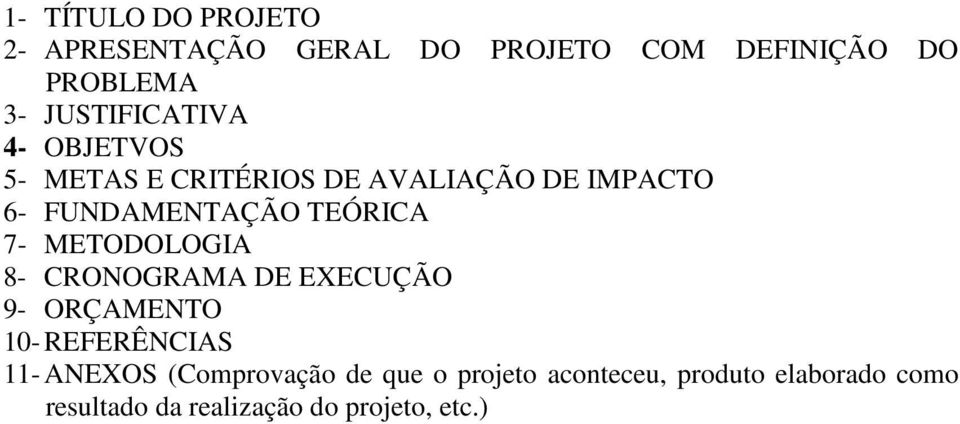 1- TÍTULO DO PROJETO
2- APRESENTAÇÃO GERAL DO PROJETO COM DEFINIÇÃO DO PROBLEMA
3- JUSTIFICATIVA
4- OBJETVOS
5- METAS E CRITÉRIOS DE AVALIAÇÃO DE IMPACTO
6- FUNDAMENTAÇÃO TEÓRICA
7- METODOLOGIA
8- CRONOGRAMA DE EXECUÇÃO
9- ORÇAMENTO
10- REFERÊNCIAS
11- ANEXOS (Comprovação de que o projeto aconteceu, produto elaborado como resultado da realização do projeto, etc.)